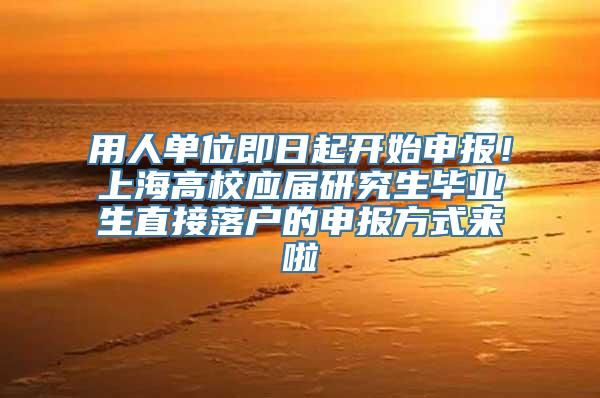 用人单位即日起开始申报！上海高校应届研究生毕业生直接落户的申报方式来啦